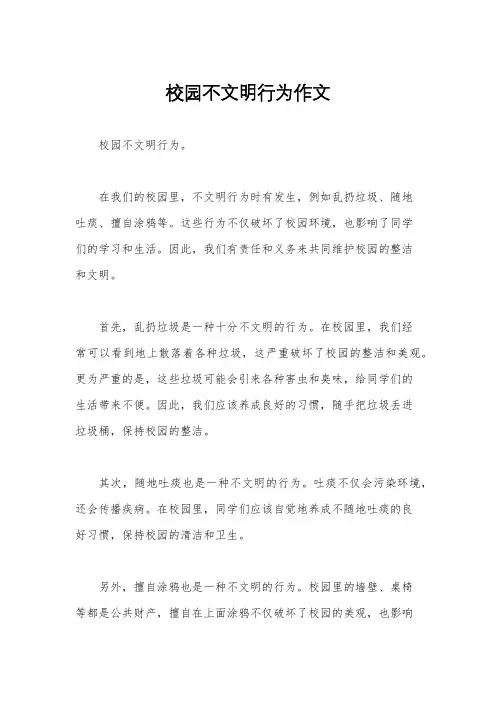 校园不文明行为作文

校园不文明行为。

在我们的校园里，不文明行为时有发生，例如乱扔垃圾、随地吐痰、擅自涂鸦等。这些行为不仅破坏了校园环境，也影响了同学们的学习和生活。因此，我们有责任和义务来共同维护校园的整洁和文明。

首先，乱扔垃圾是一种十分不文明的行为。在校园里，我们经常可以看到地上散落着各种垃圾，这严重破坏了校园的整洁和美观。更为严重的是，这些垃圾可能会引来各种害虫和臭味，给同学们的生活带来不便。因此，我们应该养成良好的习惯，随手把垃圾丢进垃圾桶，保持校园的整洁。

其次，随地吐痰也是一种不文明的行为。吐痰不仅会污染环境，还会传播疾病。在校园里，同学们应该自觉地养成不随地吐痰的良好习惯，保持校园的清洁和卫生。

另外，擅自涂鸦也是一种不文明的行为。校园里的墙壁、桌椅等都是公共财产，擅自在上面涂鸦不仅破坏了校园的美观，也影响